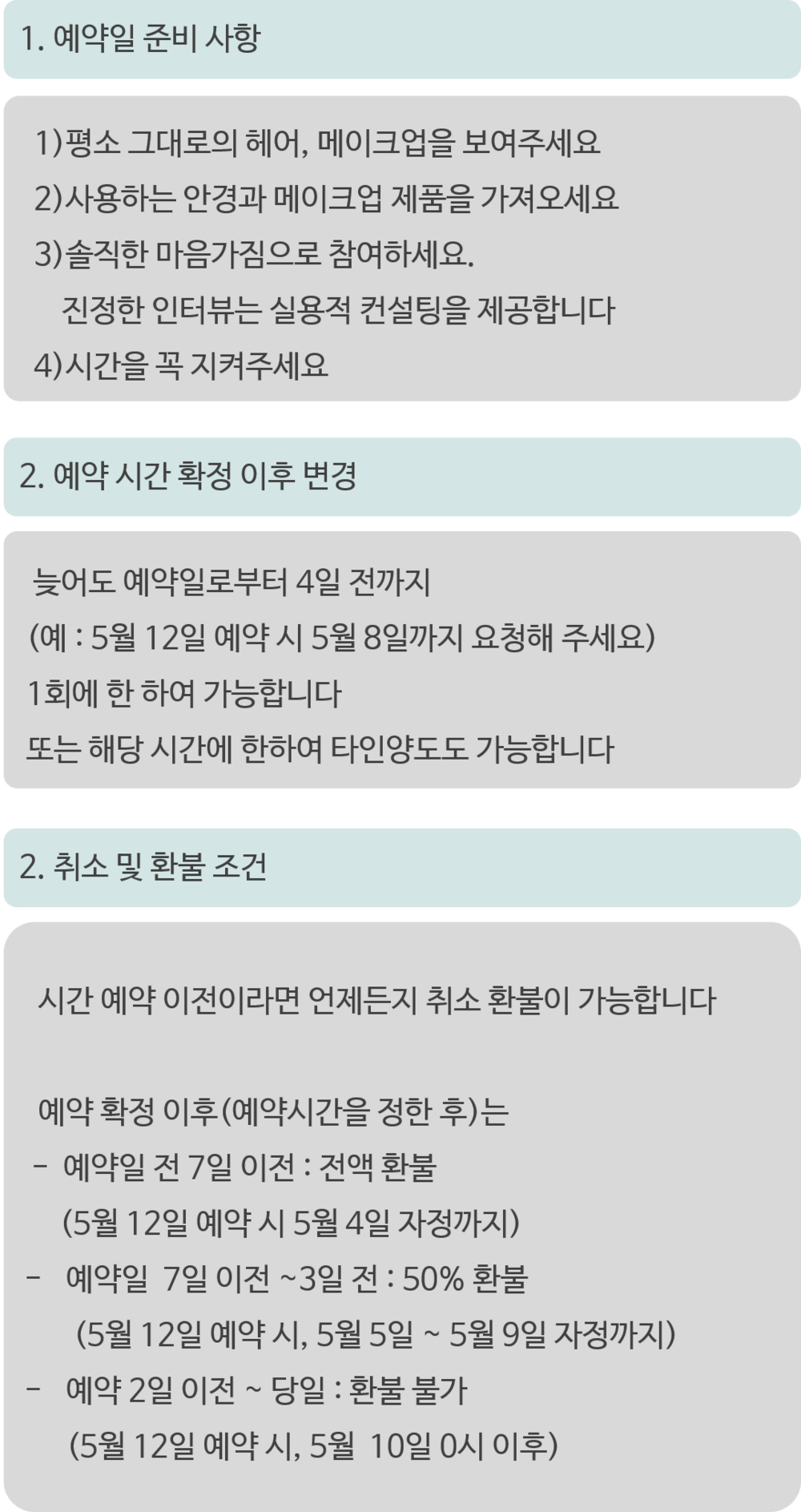 1. 예약일 준비 사항

1)평소 그대로의 헤어, 메이크업을 보여주세요
2)사용하는 안경과 메이크업 제품을 가져오세요
3)솔직한 마음가짐으로 참여하세요.
진정한 인터뷰는 실용적 컨설팅을 제공합니다
4)시간을 꼭 지켜주세요

2. 예약 시간 확정 이후 변경

늦어도 예약일로부터 4일 전까지
(예 : 5월 12일 예약 시 5월 8일까지 요청해 주세요)
1회에 한 하여 가능합니다
또는 해당 시간에 한하여 타인양도도 가능합니다

2. 취소 및 환불 조건

시간 예약 이전이라면 언제든지 취소 환불이 가능합니다

예약 확정 이후(예약시간을 정한 후)는
- 예약일 전 7일 이전 : 전액 환불
(5월 12일 예약 시 5월 4일 자정까지)
- 예약일 7일 이전 ~3일 전 : 50% 환불
(5월 12일 예약 시, 5월 5일 ~ 5월 9일 자정까지)
- 예약 2일 이전 ~ 당일 : 환불 불가
(5월 12일 예약 시, 5월 10일 0시 이후)